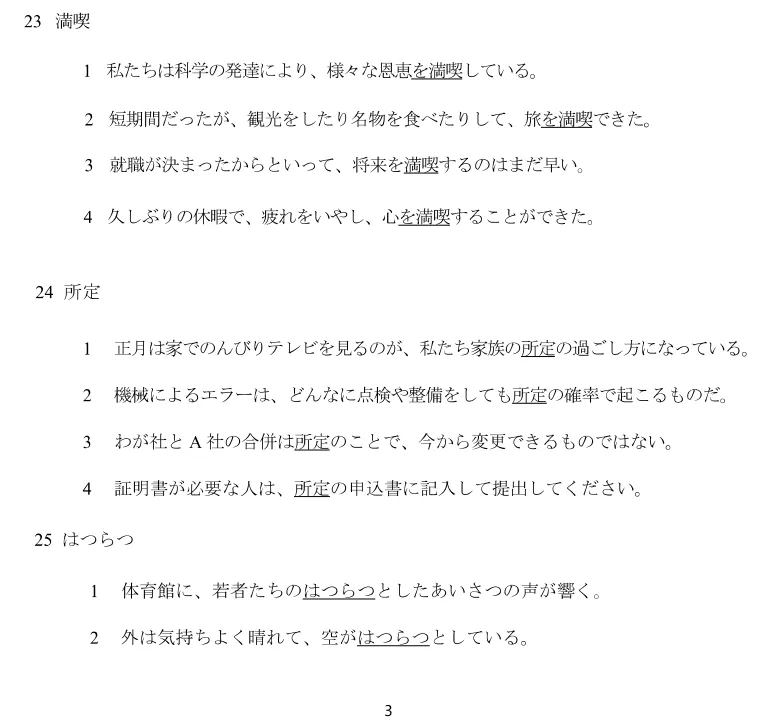 23 満喫

1 私たちは科学の発達により、様々な恩恵を満喫している。

2 短期間だったが、観光をしたり名物を食べたりして、旅を満喫できた。

3 就職が決まったからといって、将来を満喫するのはまだ早い。

4 久しぶりの休暇で、疲れをいやし、心を満喫することができた。

24 所定

1 正月は家でのんびりテレビを見るのが、私たち家族の所定の過ごし方になっている。

2 機械によるエラーは、どんなに点検や整備をしても所定の確率で起こるものだ。

3 わが社とA社の合併は所定のことで、今から変更できるものではない。

4 証明書が必要な人は、所定の申込書に記入して提出してください。

25 はつらつ

1 体育館に、若者たちのはつらつとしたあいさつの声が響く。

2 外は気持ちよく晴れて、空がはつらつとしている。

3